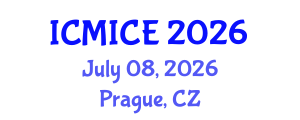 ICMICE 2026
July 08, 2026
Prague, CZ